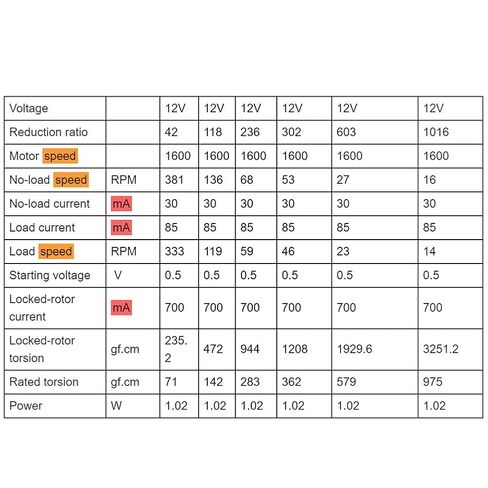 | Voltage | | 12V | 12V | 12V | 12V | 12V | 12V |
|---|---|---|---|---|---|---|---|
| Reduction ratio | | 42 | 118 | 236 | 302 | 603 | 1016 |
| Motor speed | | 1600 | 1600 | 1600 | 1600 | 1600 | 1600 |
| No-load speed | RPM | 381 | 136 | 68 | 53 | 27 | 16 |
| No-load current | mA | 30 | 30 | 30 | 30 | 30 | 30 |
| Load current | mA | 85 | 85 | 85 | 85 | 85 | 85 |
| Load speed | RPM | 333 | 119 | 59 | 46 | 23 | 14 |
| Starting voltage | V | 0.5 | 0.5 | 0.5 | 0.5 | 0.5 | 0.5 |
| Locked-rotor current | mA | 700 | 700 | 700 | 700 | 700 | 700 |
| Locked-rotor torsion | gf.cm | 235.2 | 472 | 944 | 1208 | 1929.6 | 3251.2 |
| Rated torsion | gf.cm | 71 | 142 | 283 | 362 | 579 | 975 |
| Power | W | 1.02 | 1.02 | 1.02 | 1.02 | 1.02 | 1.02 |